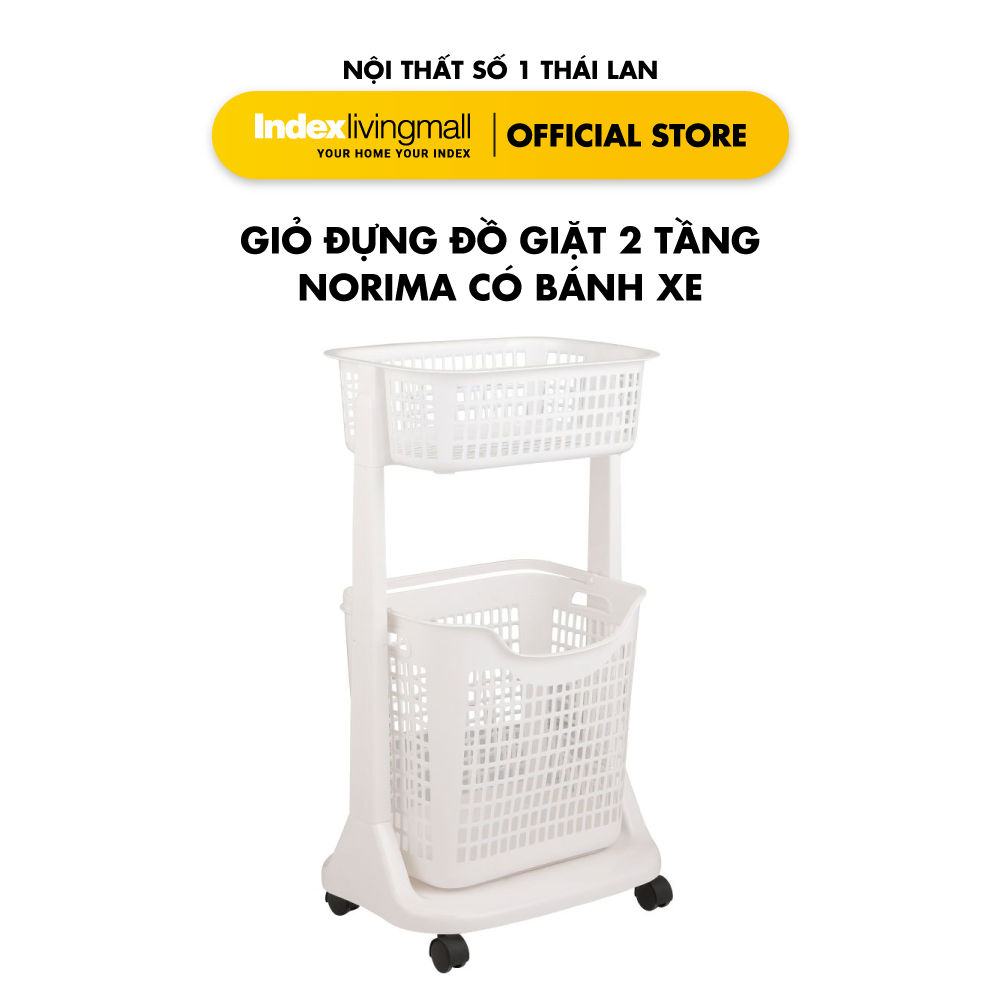 NỘI THẤT SỐ 1 THÁI LAN

Indexlivingmall
YOUR HOME YOUR INDEX
OFFICIAL STORE

GIỎ ĐỰNG ĐỒ GIẶT 2 TẦNG NORIMA CÓ BÁNH XE